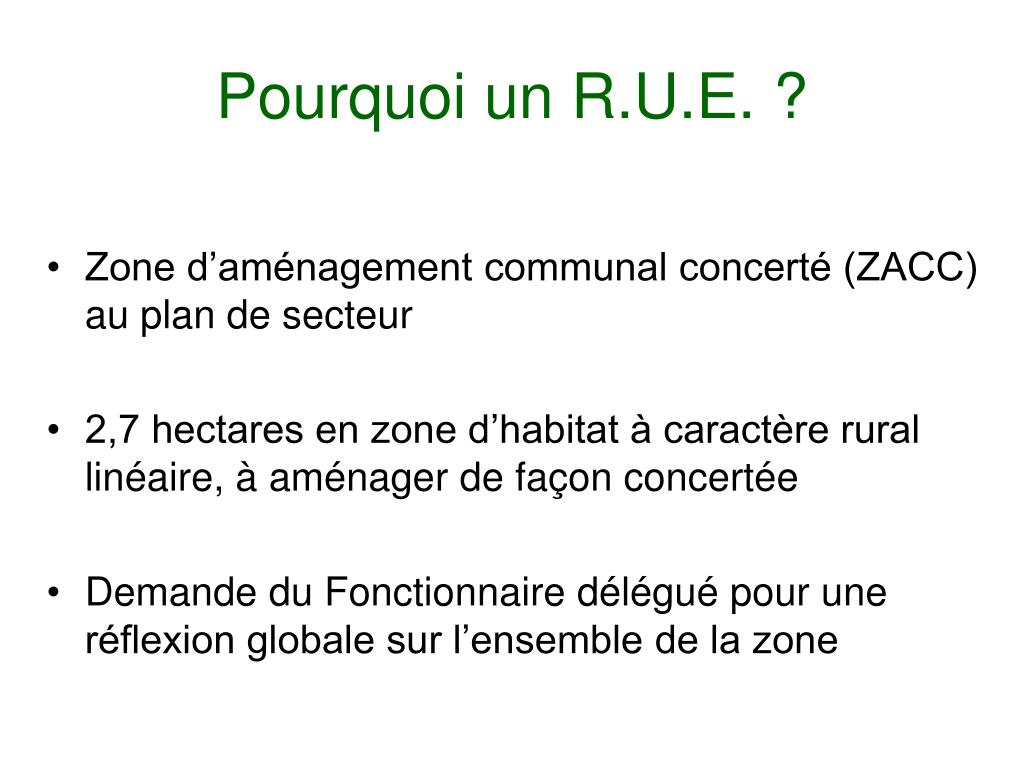 Pourquoi un R.U.E. ?

• Zone d’aménagement communal concerté (ZACC) au plan de secteur

• 2,7 hectares en zone d’habitat à caractère rural linéaire, à aménager de façon concertée

• Demande du Fonctionnaire délégué pour une réflexion globale sur l’ensemble de la zone